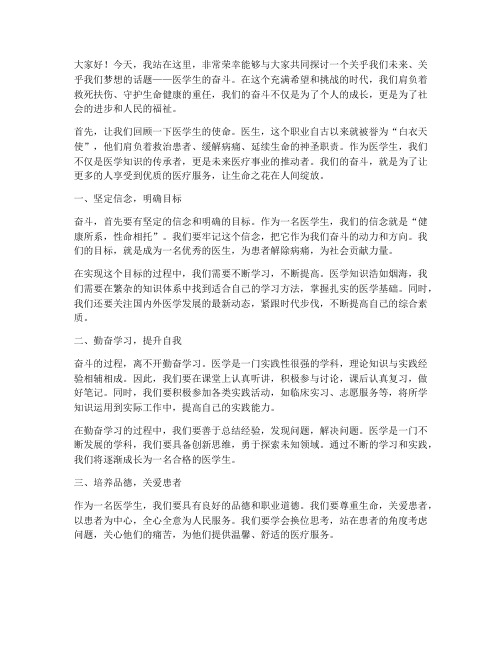 大家好！今天，我站在这里，非常荣幸能够与大家共同探讨一个关乎我们未来、关乎我们梦想的话题——医学生的奋斗。在这个充满希望和挑战的时代，我们肩负着救死扶伤、守护生命健康的重任，我们的奋斗不仅是为了个人的成长，更是为了社会的进步和人民的福祉。

首先，让我们回顾一下医学生的使命。医生，这个职业自古以来就被誉为“白衣天使”，他们肩负着救治患者、缓解病痛、延续生命的神圣职责。作为医学生，我们不仅是医学知识的传承者，更是未来医疗事业的推动者。我们的奋斗，就是为了让更多的人享受到优质的医疗服务，让生命之花在人间绽放。

一、坚定信念，明确目标

奋斗，首先要有坚定的信念和明确的目标。作为一名医学生，我们的信念就是“健康所系，性命相托”。我们要牢记这个信念，把它作为我们奋斗的动力和方向。我们的目标，就是成为一名优秀的医生，为患者解除病痛，为社会贡献力量。

在实现这个目标的过程中，我们需要不断学习，不断提高。医学知识浩如烟海，我们需要在繁杂的知识体系中找到适合自己的学习方法，掌握扎实的医学基础。同时，我们还要关注国内外医学发展的最新动态，紧跟时代步伐，不断提高自己的综合素质。

二、勤奋学习，提升自我

奋斗的过程，离不开勤奋学习。医学是一门实践性很强的学科，理论知识与实践经验相辅相成。因此，我们要在课堂上认真听讲，积极参与讨论，课后认真复习，做好笔记。同时，我们要积极参加各类实践活动，如临床实习、志愿服务等，将所学知识运用到实际工作中，提高自己的实践能力。

在勤奋学习的过程中，我们要善于总结经验，发现问题，解决问题。医学是一门不断发展的学科，我们要具备创新思维，勇于探索未知领域。通过不断的学习和实践，我们将逐渐成长为一名合格的医学生。

三、培养品德，关爱患者

作为一名医学生，我们要具有良好的品德和职业道德。我们要尊重生命，关爱患者，以患者为中心，全心全意为人民服务。我们要学会换位思考，站在患者的角度考虑问题，关心他们的痛苦，为他们提供温馨、舒适的医疗服务。